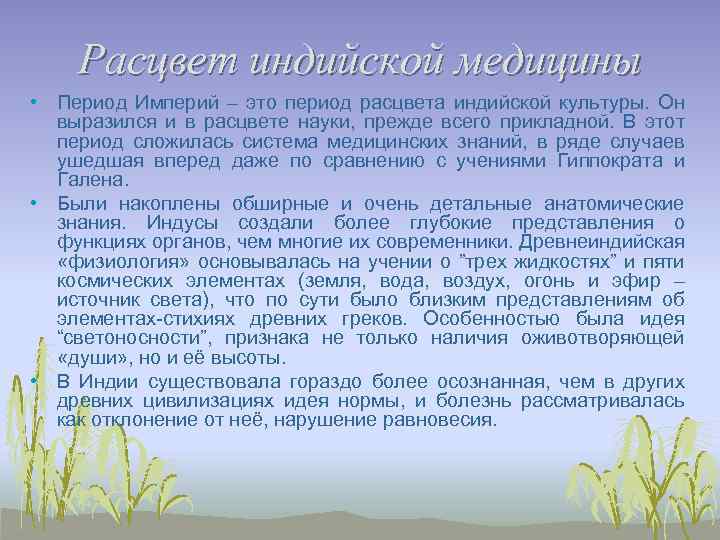 Расцвет индийской медицины

• Период Империй – это период расцвета индийской культуры. Он выразился и в расцвете науки, прежде всего прикладной. В этот период сложилась система медицинских знаний, в ряде случаев ушедшая вперед даже по сравнению с учениями Гиппократа и Галена.

• Были накоплены обширные и очень детальные анатомические знания. Индусы создали более глубокие представления о функциях органов, чем многие их современники. Древнеиндийская «физиология» основывалась на учении о "трех жидкостях" и пяти космических элементах (земля, вода, воздух, огонь и эфир – источник света), что по сути было близким представлениям об элементах-стихиях древних греков. Особенностью была идея "светоносности", признака не только наличия оживотворяющей «души», но и её высоты.

• В Индии существовала гораздо более осознанная, чем в других древних цивилизациях идея нормы, и болезнь рассматривалась как отклонение от неё, нарушение равновесия.